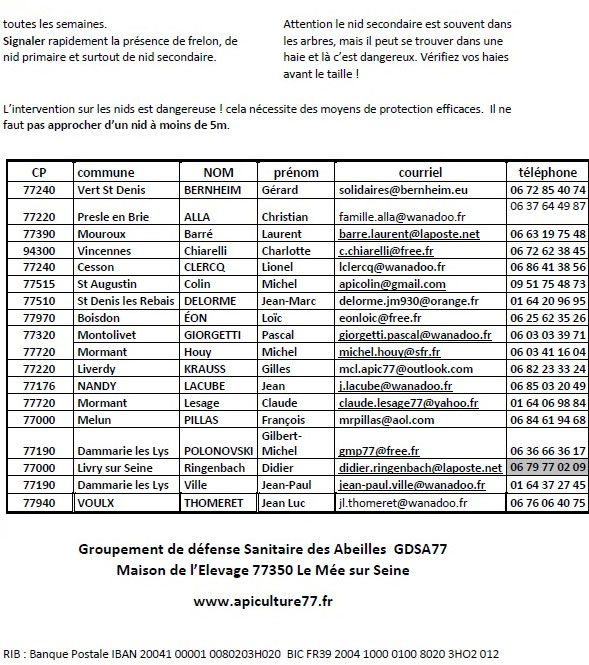 toutes les semaines.
Signaler rapidement la présence de frelon, de nid primaire et surtout de nid secondaire.

Attention le nid secondaire est souvent dans les arbres, mais il peut se trouver dans une haie et là c'est dangereux. Vérifiez vos haies avant le taille !

L'intervention sur les nids est dangereuse ! cela nécessite des moyens de protection efficaces. Il ne faut pas approcher d'un nid à moins de 5m.

| CP | commune | NOM | prénom | courriel | téléphone |
|---|---|---|---|---|---|
| 77240 | Vert St Denis | BERNHEIM | Gérard | solidaires@bernheim.eu | 06 72 85 40 74 |
| 77220 | Presle en Brie | ALLA | Christian | famille.alla@wanadoo.fr | 06 37 64 49 87 |
| 77390 | Mouroux | Barré | Laurent | barre.laurent@laposte.net | 06 63 19 75 48 |
| 94300 | Vincennes | Chiarelli | Charlotte | c.chiarelli@free.fr | 06 72 62 38 45 |
| 77240 | Cesson | CLERCQ | Lionel | lclercq@wanadoo.fr | 06 86 41 38 56 |
| 77515 | St Augustin | Colin | Michel | apicolin@gmail.com | 09 51 75 48 73 |
| 77510 | St Denis les Rebais | DELORME | Jean-Marc | delorme.jm930@orange.fr | 01 64 20 96 95 |
| 77970 | Boisdon | ÉON | Loïc | eonloic@free.fr | 06 25 62 35 26 |
| 77320 | Montolivet | GIORGETTI | Pascal | giorgetti.pascal@wanadoo.fr | 06 03 03 39 71 |
| 77720 | Mormant | Houy | Michel | michel.houy@sfr.fr | 06 03 41 16 04 |
| 77220 | Liverdy | KRAUSS | Gilles | mcl.apic77@outlook.com | 06 82 23 33 24 |
| 77176 | NANDY | LACUBE | Jean | j.lacube@wanadoo.fr | 06 85 03 20 49 |
| 77720 | Mormant | Lesage | Claude | claude.lesage77@yahoo.fr | 01 64 06 98 84 |
| 77000 | Melun | PILLAS | François | mrpillas@aol.com | 06 84 61 94 68 |
| 77190 | Dammarie les Lys | POLONOVSKI | Gilbert-Michel | gmp77@free.fr | 06 36 66 36 17 |
| 77000 | Livry sur Seine | Ringenbach | Didier | didier.ringenbach@laposte.net | 06 79 77 02 09 |
| 77190 | Dammarie les Lys | Ville | Jean-Paul | jean-paul.ville@wanadoo.fr | 01 64 37 27 45 |
| 77940 | VOULX | THOMERET | Jean Luc | jl.thomeret@wanadoo.fr | 06 76 06 40 75 |

Groupement de défense Sanitaire des Abeilles GDSA77
Maison de l'Elevage 77350 Le Mée sur Seine

www.apiculture77.fr

RIB : Banque Postale IBAN 20041 00001 0080203H020 BIC FR39 2004 1000 0100 8020 3HO2 012